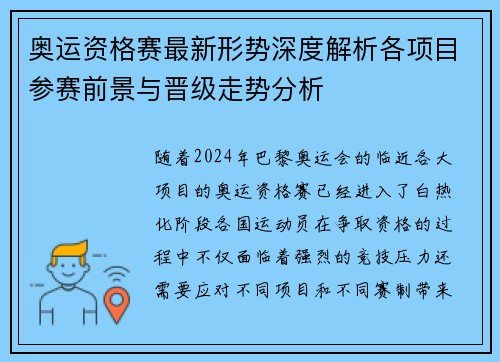 奥运资格赛最新形势深度解析各项目参赛前景与晋级走势分析

随着2024年巴黎奥运会的临近各大项目的奥运资格赛已经进入了白热化阶段各国运动员在争取资格的过程中不仅面临着强烈的竞技压力还需要应对不同项目和不同赛制带来